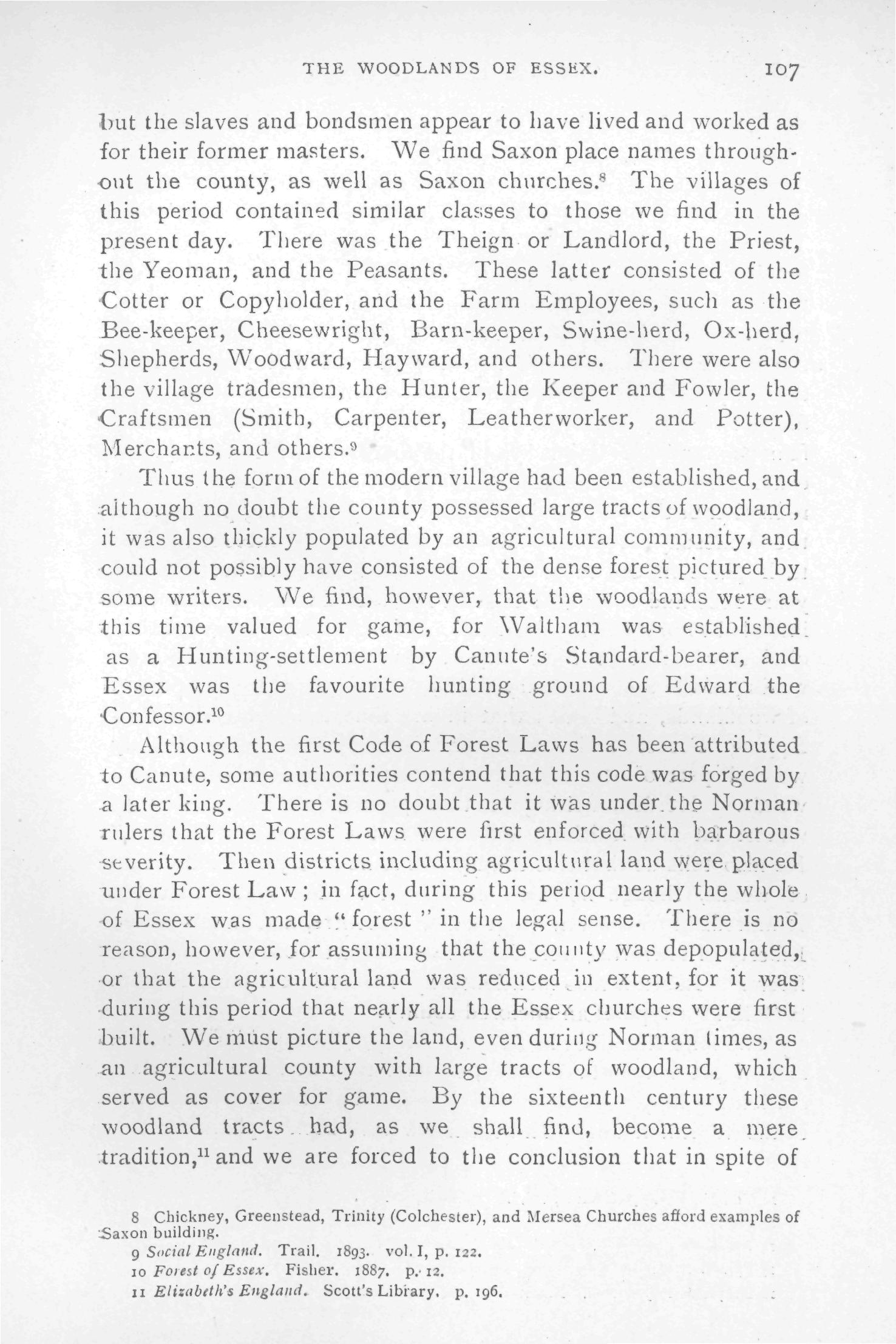 THE WOODLANDS OF ESSEX. 107

but the slaves and bondsmen appear to have lived and worked as for their former masters. We find Saxon place names throughout the county, as well as Saxon churches.$^8$ The villages of this period contained similar classes to those we find in the present day. There was the Theign or Landlord, the Priest, the Yeoman, and the Peasants. These latter consisted of the Cotter or Copyholder, and the Farm Employees, such as the Bee-keeper, Cheesewright, Barn-keeper, Swine-herd, Ox-herd, Shepherds, Woodward, Hayward, and others. There were also the village tradesmen, the Hunter, the Keeper and Fowler, the Craftsmen (Smith, Carpenter, Leatherworker, and Potter), Merchants, and others.$^9$

Thus the form of the modern village had been established, and although no doubt the county possessed large tracts of woodland, it was also thickly populated by an agricultural community, and could not possibly have consisted of the dense forest pictured by some writers. We find, however, that the woodlands were at this time valued for game, for Waltham was established as a Hunting-settlement by Canute's Standard-bearer, and Essex was the favourite hunting ground of Edward the Confessor.$^{10}$

Although the first Code of Forest Laws has been attributed to Canute, some authorities contend that this code was forged by a later king. There is no doubt that it was under the Norman rulers that the Forest Laws were first enforced with barbarous severity. Then districts including agricultural land were placed under Forest Law; in fact, during this period nearly the whole of Essex was made "forest" in the legal sense. There is no reason, however, for assuming that the county was depopulated, or that the agricultural land was reduced in extent, for it was during this period that nearly all the Essex churches were first built. We must picture the land, even during Norman times, as an agricultural county with large tracts of woodland, which served as cover for game. By the sixteenth century these woodland tracts had, as we shall find, become a mere tradition,$^{11}$ and we are forced to the conclusion that in spite of

8 Chickney, Greenstead, Trinity (Colchester), and Mersea Churches afford examples of Saxon building.
9 Social England. Trail. 1893. vol. I, p. 122.
10 Forest of Essex. Fisher. 1887. p. 12.
11 Elizabeth's England. Scott's Library. p. 196.